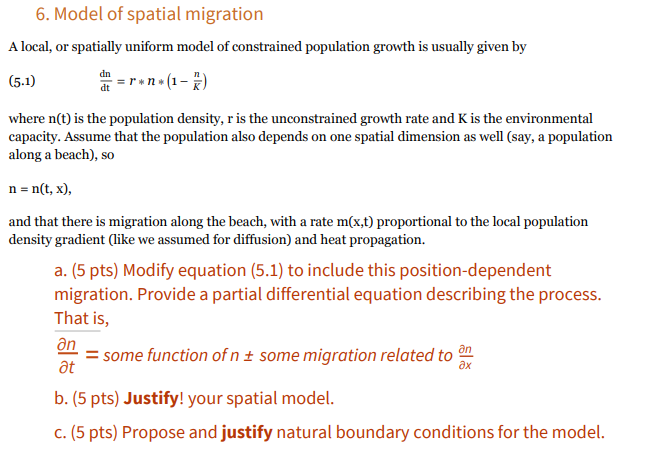 6. Model of spatial migration

A local, or spatially uniform model of constrained population growth is usually given by

(5.1) $\frac{dn}{dt} = r * n * (1 - \frac{n}{K})$

where n(t) is the population density, r is the unconstrained growth rate and K is the environmental capacity. Assume that the population also depends on one spatial dimension as well (say, a population along a beach), so

n = n(t, x),

and that there is migration along the beach, with a rate m(x,t) proportional to the local population density gradient (like we assumed for diffusion) and heat propagation.

a. (5 pts) Modify equation (5.1) to include this position-dependent migration. Provide a partial differential equation describing the process. That is,

$\frac{\partial n}{\partial t}$ = some function of n ± some migration related to $\frac{\partial n}{\partial x}$

b. (5 pts) Justify! your spatial model.

c. (5 pts) Propose and justify natural boundary conditions for the model.